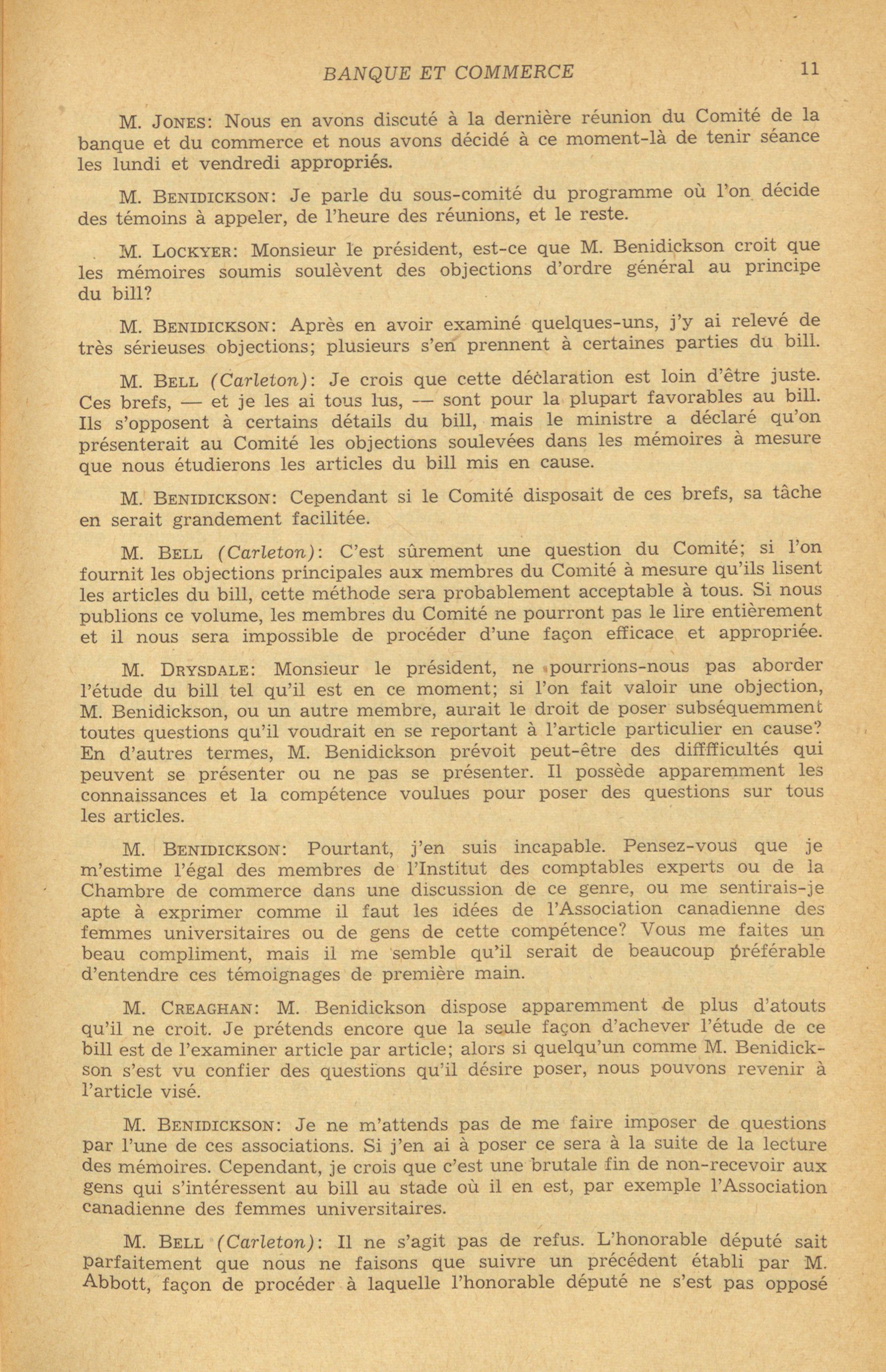 BANQUE ET COMMERCE 11

M. JONES: Nous en avons discuté à la dernière réunion du Comité de la banque et du commerce et nous avons décidé à ce moment-là de tenir séance les lundi et vendredi appropriés.

M. BENIDICKSON: Je parle du sous-comité du programme où l'on décide des témoins à appeler, de l'heure des réunions, et le reste.

M. LOCKYER: Monsieur le président, est-ce que M. Benidickson croit que les mémoires soumis soulèvent des objections d'ordre général au principe du bill?

M. BENIDICKSON: Après en avoir examiné quelques-uns, j'y ai relevé de très sérieuses objections; plusieurs s'en prennent à certaines parties du bill.

M. BELL (Carleton): Je crois que cette déclaration est loin d'être juste. Ces brefs, — et je les ai tous lus, — sont pour la plupart favorables au bill. Ils s'opposent à certains détails du bill, mais le ministre a déclaré qu'on présenterait au Comité les objections soulevées dans les mémoires à mesure que nous étudierons les articles du bill mis en cause.

M. BENIDICKSON: Cependant si le Comité disposait de ces brefs, sa tâche en serait grandement facilitée.

M. BELL (Carleton): C'est sûrement une question du Comité; si l'on fournit les objections principales aux membres du Comité à mesure qu'ils lisent les articles du bill, cette méthode sera probablement acceptable à tous. Si nous publions ce volume, les membres du Comité ne pourront pas le lire entièrement et il nous sera impossible de procéder d'une façon efficace et appropriée.

M. DRYSDALE: Monsieur le président, ne pourrions-nous pas aborder l'étude du bill tel qu'il est en ce moment; si l'on fait valoir une objection, M. Benidickson, ou un autre membre, aurait le droit de poser subséquemment toutes questions qu'il voudrait en se reportant à l'article particulier en cause? En d'autres termes, M. Benidickson prévoit peut-être des difffficultés qui peuvent se présenter ou ne pas se présenter. Il possède apparemment les connaissances et la compétence voulues pour poser des questions sur tous les articles.

M. BENIDICKSON: Pourtant, j'en suis incapable. Pensez-vous que je m'estime l'égal des membres de l'Institut des comptables experts ou de la Chambre de commerce dans une discussion de ce genre, ou me sentirais-je apte à exprimer comme il faut les idées de l'Association canadienne des femmes universitaires ou de gens de cette compétence? Vous me faites un beau compliment, mais il me semble qu'il serait de beaucoup préférable d'entendre ces témoignages de première main.

M. CREAGHAN: M. Benidickson dispose apparemment de plus d'atouts qu'il ne croit. Je prétends encore que la seule façon d'achever l'étude de ce bill est de l'examiner article par article; alors si quelqu'un comme M. Benidickson s'est vu confier des questions qu'il désire poser, nous pouvons revenir à l'article visé.

M. BENIDICKSON: Je ne m'attends pas de me faire imposer de questions par l'une de ces associations. Si j'en ai à poser ce sera à la suite de la lecture des mémoires. Cependant, je crois que c'est une brutale fin de non-recevoir aux gens qui s'intéressent au bill au stade où il en est, par exemple l'Association canadienne des femmes universitaires.

M. BELL (Carleton): Il ne s'agit pas de refus. L'honorable député sait parfaitement que nous ne faisons que suivre un précédent établi par M. Abbott, façon de procéder à laquelle l'honorable député ne s'est pas opposé